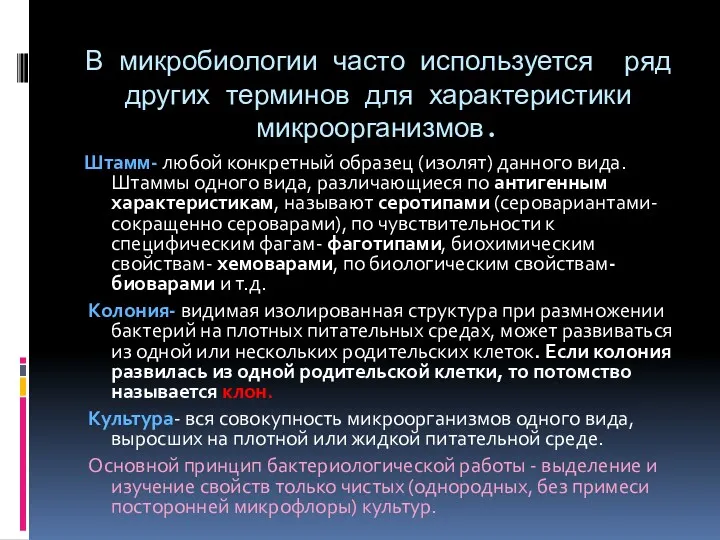 В микробиологии часто используется ряд других терминов для характеристики микроорганизмов.

Штамм- любой конкретный образец (изолят) данного вида. Штаммы одного вида, различающиеся по антигенным характеристикам, называют серотипами (серовариантами- сокращенно сероварами), по чувствительности к специфическим фагам- фаготипами, биохимическим свойствам- хемоварами, по биологическим свойствам- биоварами и т.д.

Колония- видимая изолированная структура при размножении бактерий на плотных питательных средах, может развиваться из одной или нескольких родительских клеток. Если колония развилась из одной родительской клетки, то потомство называется клон.

Культура- вся совокупность микроорганизмов одного вида, выросших на плотной или жидкой питательной среде.

Основной принцип бактериологической работы - выделение и изучение свойств только чистых (однородных, без примеси посторонней микрофлоры) культур.